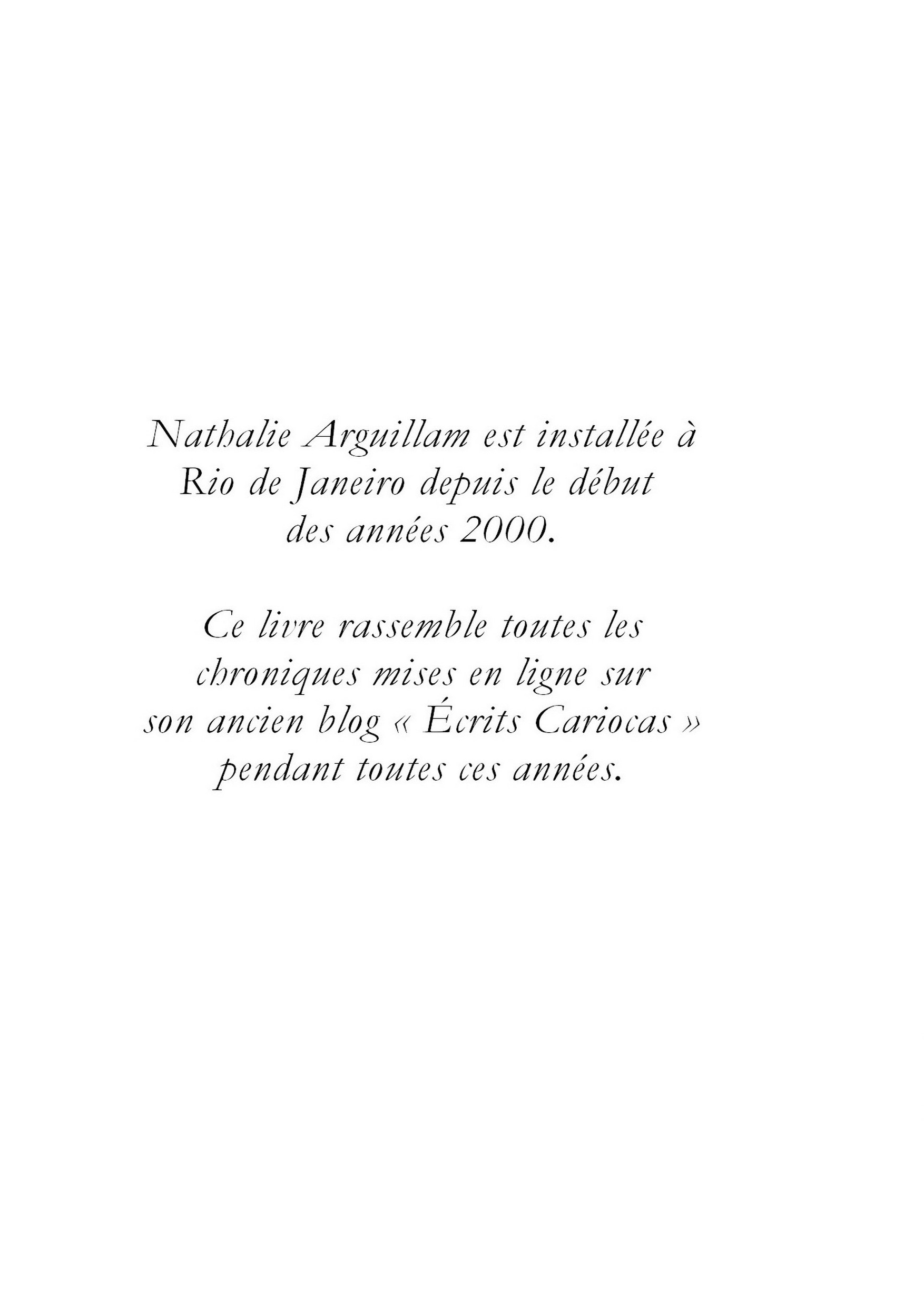 Nathalie Arguillam est installée à Rio de Janeiro depuis le début des années 2000.

Ce livre rassemble toutes les chroniques mises en ligne sur son ancien blog « Écrits Cariocas » pendant toutes ces années.